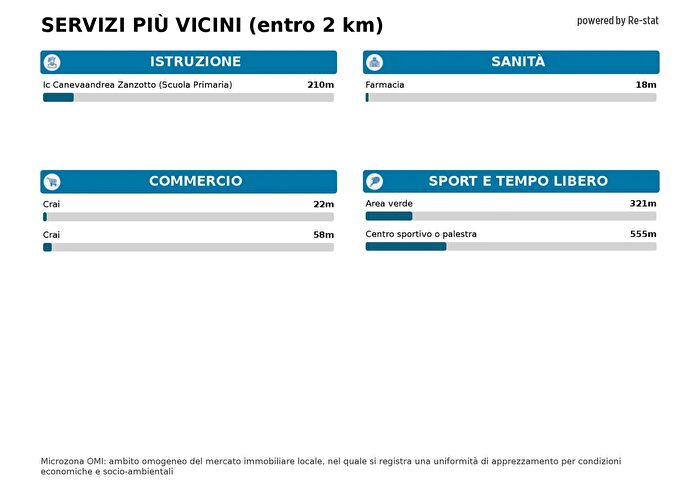 SERVIZI PIÙ VICINI (entro 2 km)

powered by Re-stat

ISTRUZIONE

Ic Canevaandrea Zanzotto (Scuola Primaria) 210m

SANITÀ

Farmacia 18m

COMMERCIO

Crai 22m

Crai 58m

SPORT E TEMPO LIBERO

Area verde 321m

Centro sportivo o palestra 555m

Microzona OMI: ambito omogeneo del mercato immobiliare locale, nel quale si registra una uniformità di apprezzamento per condizioni economiche e socio-ambientali